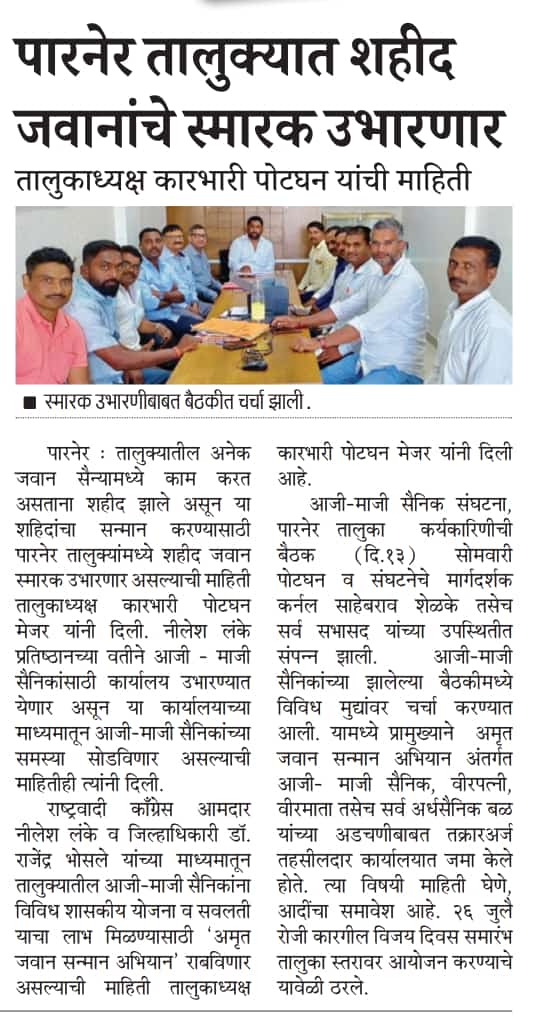 पारनेर तालुक्यात शहीद जवानांचे स्मारक उभारणार

तालुकाध्यक्ष कारभारी पोटघन यांची माहिती

■ स्मारक उभारणीबाबत बैठकीत चर्चा झाली.

पारनेर : तालुक्यातील अनेक जवान सैन्यामध्ये काम करत असताना शहीद झाले असून या शहिदांचा सन्मान करण्यासाठी पारनेर तालुक्यांमध्ये शहीद जवान स्मारक उभारणार असल्याची माहिती तालुकाध्यक्ष कारभारी पोटघन मेजर यांनी दिली. नीलेश लंके प्रतिष्ठानच्या वतीने आजी - माजी सैनिकांसाठी कार्यालय उभारण्यात येणार असून या कार्यालयाच्या माध्यमातून आजी-माजी सैनिकांच्या समस्या सोडविणार असल्याची माहितीही त्यांनी दिली.

राष्ट्रवादी काँग्रेस आमदार नीलेश लंके व जिल्हाधिकारी डॉ. राजेंद्र भोसले यांच्या माध्यमातून तालुक्यातील आजी-माजी सैनिकांना विविध शासकीय योजना व सवलती याचा लाभ मिळण्यासाठी 'अमृत जवान सन्मान अभियान' राबविणार असल्याची माहिती तालुकाध्यक्ष कारभारी पोटघन मेजर यांनी दिली आहे.

आजी-माजी सैनिक संघटना, पारनेर तालुका कर्यकारिणीची बैठक (दि.१३) सोमवारी पोटघन व संघटनेचे मार्गदर्शक कर्नल साहेबराव शेळके तसेच सर्व सभासद यांच्या उपस्थितीत संपन्न झाली. आजी-माजी सैनिकांच्या झालेल्या बैठकीमध्ये विविध मुद्यांवर चर्चा करण्यात आली. यामध्ये प्रामुख्याने अमृत जवान सन्मान अभियान अंतर्गत आजी- माजी सैनिक, वीरपत्नी, वीरमाता तसेच सर्व अर्धसैनिक बळ यांच्या अडचणीबाबत तक्रारअर्ज तहसीलदार कार्यालयात जमा केले होते. त्या विषयी माहिती घेणे, आदींचा समावेश आहे. २६ जुलै रोजी कारगील विजय दिवस समारंभ तालुका स्तरावर आयोजन करण्याचे यावेळी ठरले.